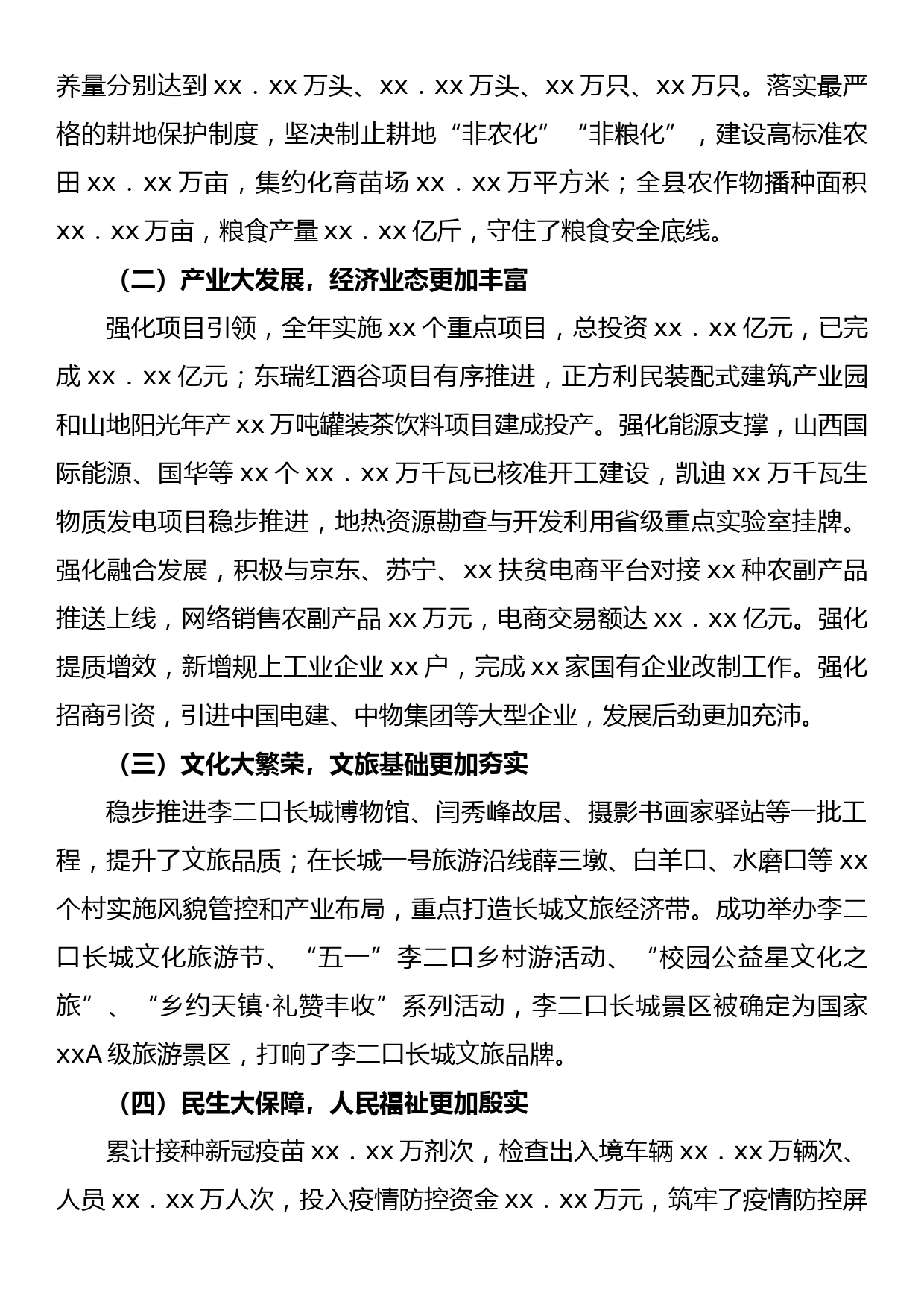 养量分别达到 xx．xx 万头、xx．xx 万头、xx 万只、xx 万只。落实最严格的耕地保护制度，坚决制止耕地“非农化”“非粮化”，建设高标准农田 xx．xx 万亩，集约化育苗场 xx．xx 万平方米；全县农作物播种面积 xx．xx 万亩，粮食产量 xx．xx 亿斤，守住了粮食安全底线。

（二）产业大发展，经济业态更加丰富

强化项目引领，全年实施 xx 个重点项目，总投资 xx．xx 亿元，已完成 xx．xx 亿元；东瑞红酒谷项目有序推进，正方利民装配式建筑产业园和山地阳光年产 xx 万吨罐装茶饮料项目建成投产。强化能源支撑，山西国际能源、国华等 xx 个 xx．xx 万千瓦已核准开工建设，凯迪 xx 万千瓦生物质发电项目稳步推进，地热资源勘查与开发利用省级重点实验室挂牌。强化融合发展，积极与京东、苏宁、xx 扶贫电商平台对接 xx 种农副产品推送上线，网络销售农副产品 xx 万元，电商交易额达 xx．xx 亿元。强化提质增效，新增规上工业企业 xx 户，完成 xx 家国有企业改制工作。强化招商引资，引进中国电建、中物集团等大型企业，发展后劲更加充沛。

（三）文化大繁荣，文旅基础更加夯实

稳步推进李二口长城博物馆、闫秀峰故居、摄影书画家驿站等一批工程，提升了文旅品质；在长城一号旅游沿线薛三墩、白羊口、水磨口等 xx 个村实施风貌管控和产业布局，重点打造长城文旅经济带。成功举办李二口长城文化旅游节、“五一”李二口乡村游活动、“校园公益星文化之旅”、“乡约天镇·礼赞丰收”系列活动，李二口长城景区被确定为国家 xxA 级旅游景区，打响了李二口长城文旅品牌。

（四）民生大保障，人民福祉更加殷实

累计接种新冠疫苗 xx．xx 万剂次，检查出入境车辆 xx．xx 万辆次、人员 xx．xx 万人次，投入疫情防控资金 xx．xx 万元，筑牢了疫情防控屏